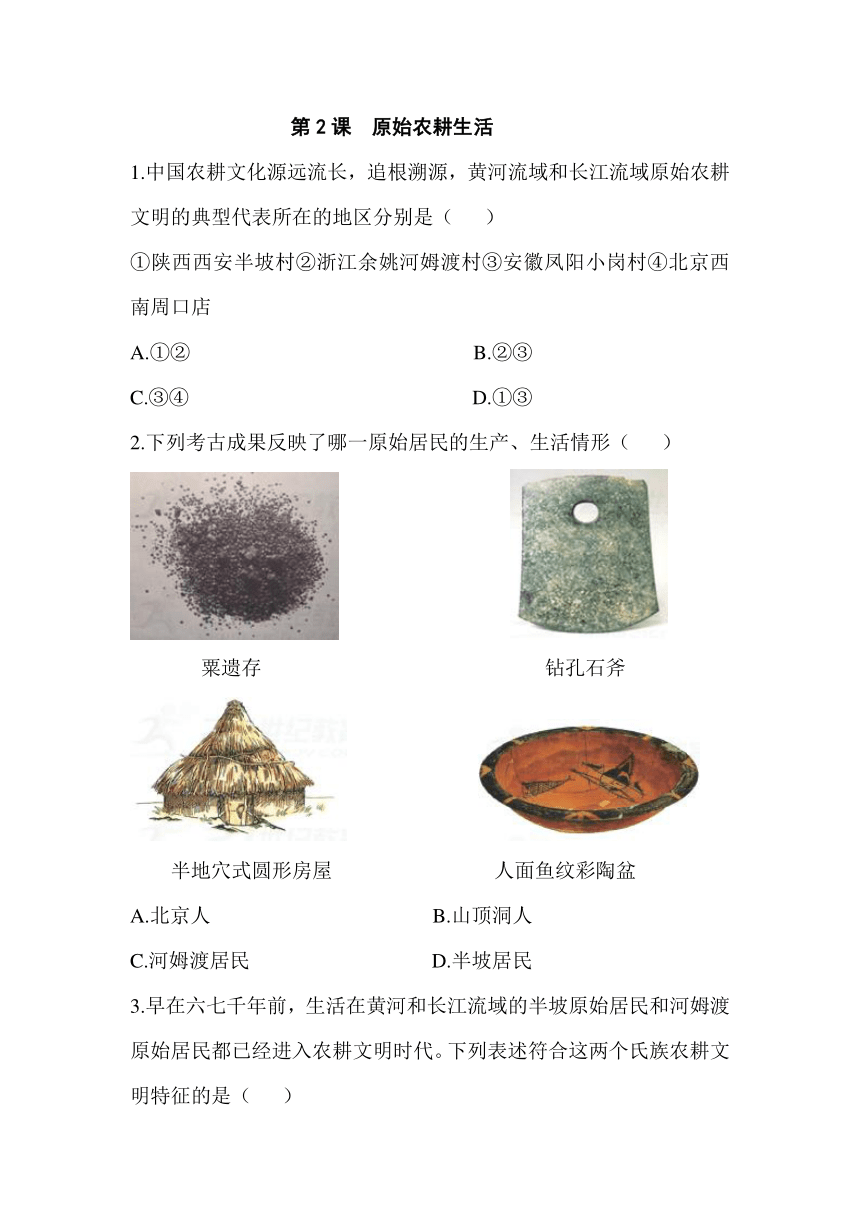 第 2 课　原始农耕生活

1.中国农耕文化源远流长，追根溯源，黄河流域和长江流域原始农耕文明的典型代表所在的地区分别是（　　）

①陕西西安半坡村②浙江余姚河姆渡村③安徽凤阳小岗村④北京西南周口店

A.①②　　B.②③

C.③④　　D.①③

2.下列考古成果反映了哪一原始居民的生产、生活情形（　　）

粟遗存　　钻孔石斧

半地穴式圆形房屋　　人面鱼纹彩陶盆

A.北京人　　B.山顶洞人

C.河姆渡居民　　D.半坡居民

3.早在六七千年前，生活在黄河和长江流域的半坡原始居民和河姆渡原始居民都已经进入农耕文明时代。下列表述符合这两个氏族农耕文明特征的是（　　）